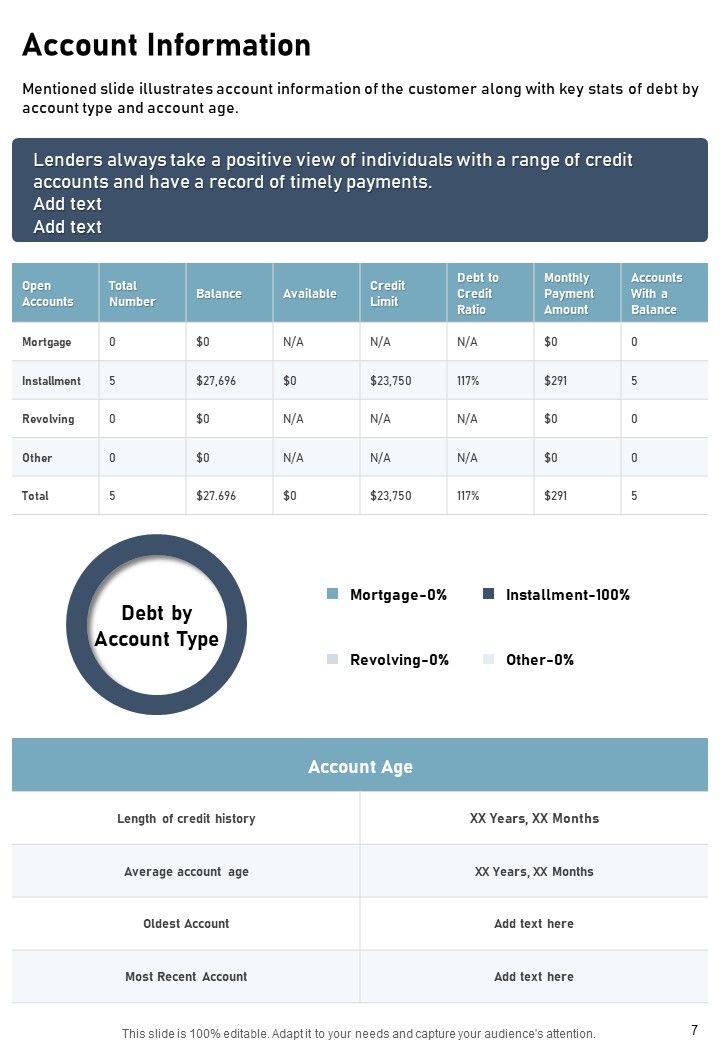 Account Information

Mentioned slide illustrates account information of the customer along with key stats of debt by account type and account age.

Lenders always take a positive view of individuals with a range of credit accounts and have a record of timely payments.
Add text
Add text

| Open Accounts | Total Number | Balance | Available | Credit Limit | Debt to Credit Ratio | Monthly Payment Amount | Accounts With a Balance |
|---|---|---|---|---|---|---|---|
| Mortgage | 0 | $0 | N/A | N/A | N/A | $0 | 0 |
| Installment | 5 | $27,696 | $0 | $23,750 | 117% | $291 | 5 |
| Revolving | 0 | $0 | N/A | N/A | N/A | $0 | 0 |
| Other | 0 | $0 | N/A | N/A | N/A | $0 | 0 |
| Total | 5 | $27.696 | $0 | $23,750 | 117% | $291 | 5 |

Debt by Account Type

Mortgage-0%
Installment-100%
Revolving-0%
Other-0%

| Account Age | |
|---|---|
| Length of credit history | XX Years, XX Months |
| Average account age | XX Years, XX Months |
| Oldest Account | Add text here |
| Most Recent Account | Add text here |

This slide is 100% editable. Adapt it to your needs and capture your audience's attention.
7